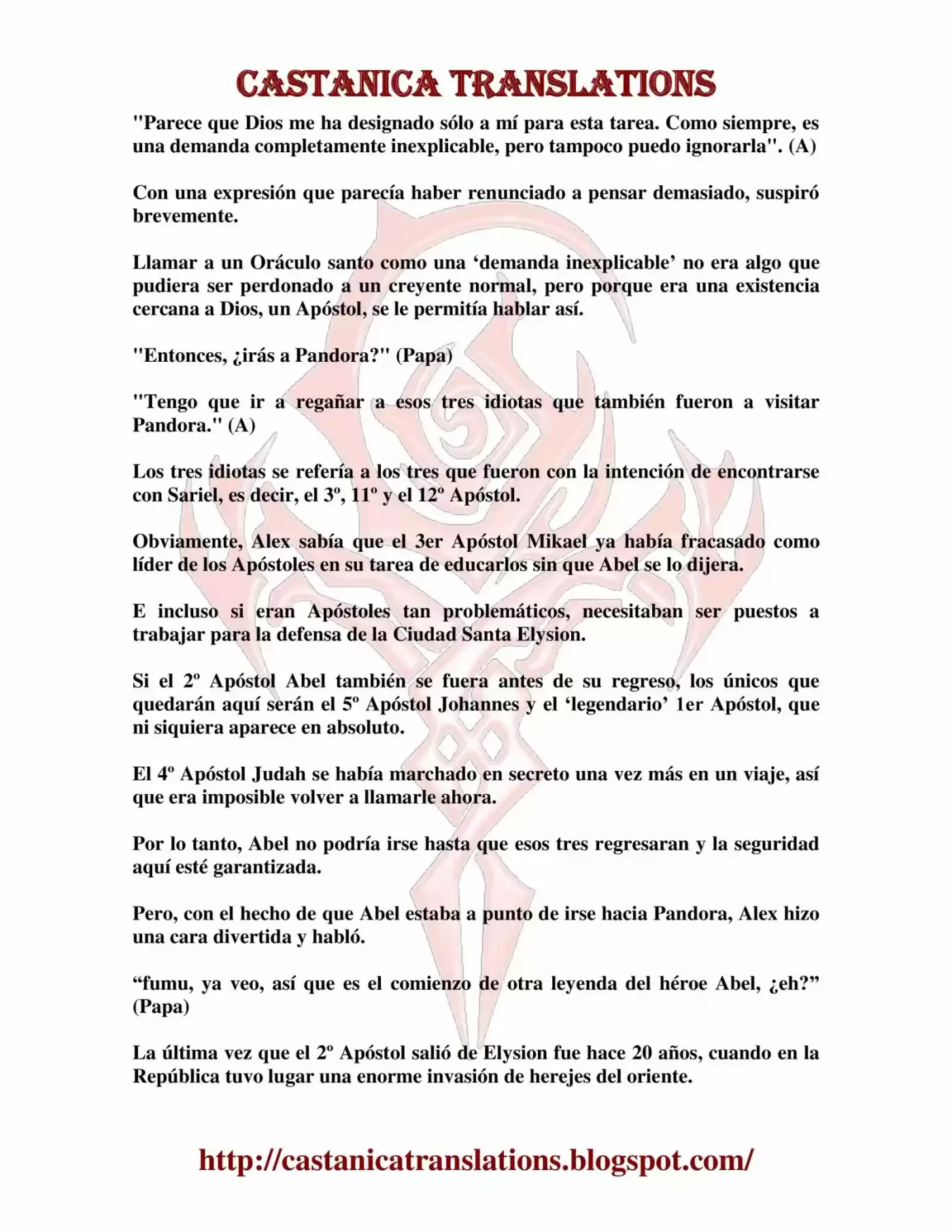 CASTANICA TRANSLATIONS

"Parece que Dios me ha designado sólo a mí para esta tarea. Como siempre, es una demanda completamente inexplicable, pero tampoco puedo ignorarla". (A)

Con una expresión que parecía haber renunciado a pensar demasiado, suspiró brevemente.

Llamar a un Oráculo santo como una 'demanda inexplicable' no era algo que pudiera ser perdonado a un creyente normal, pero porque era una existencia cercana a Dios, un Apóstol, se le permitía hablar así.

"Entonces, ¿irás a Pandora?" (Papa)

"Tengo que ir a regañar a esos tres idiotas que también fueron a visitar Pandora." (A)

Los tres idiotas se refería a los tres que fueron con la intención de encontrarse con Sariel, es decir, el 3º, 11º y el 12º Apóstol.

Obviamente, Alex sabía que el 3er Apóstol Mikael ya había fracasado como líder de los Apóstoles en su tarea de educarlos sin que Abel se lo dijera.

E incluso si eran Apóstoles tan problemáticos, necesitaban ser puestos a trabajar para la defensa de la Ciudad Santa Elysion.

Si el 2º Apóstol Abel también se fuera antes de su regreso, los únicos que quedarán aquí serán el 5º Apóstol Johannes y el 'legendario' 1er Apóstol, que ni siquiera aparece en absoluto.

El 4º Apóstol Judah se había marchado en secreto una vez más en un viaje, así que era imposible volver a llamarle ahora.

Por lo tanto, Abel no podría irse hasta que esos tres regresaran y la seguridad aquí esté garantizada.

Pero, con el hecho de que Abel estaba a punto de irse hacia Pandora, Alex hizo una cara divertida y habló.

"fumu, ya veo, así que es el comienzo de otra leyenda del héroe Abel, ¿eh?" (Papa)

La última vez que el 2º Apóstol salió de Elysion fue hace 20 años, cuando en la República tuvo lugar una enorme invasión de herejes del oriente.

http://castanicatranslations.blogspot.com/